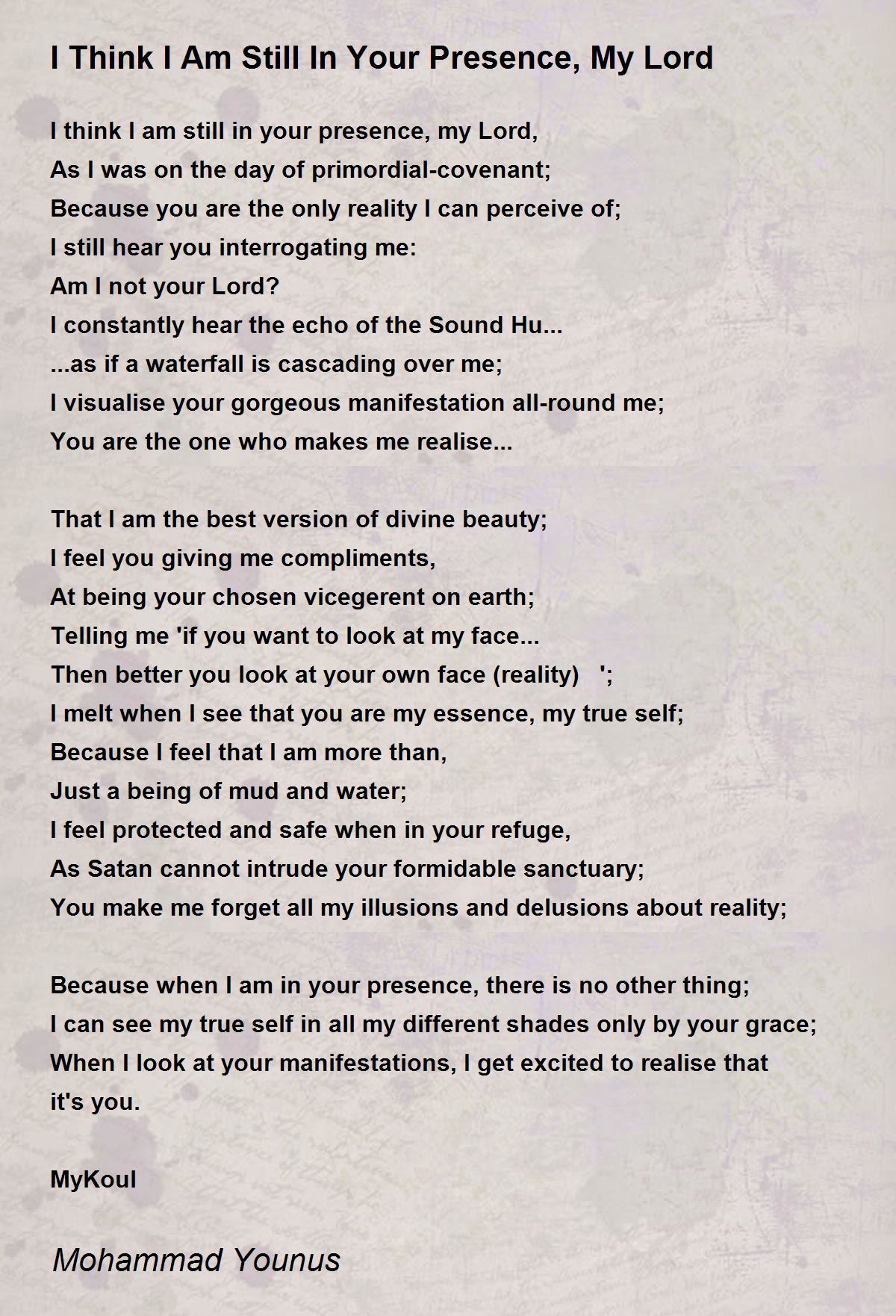 I Think I Am Still In Your Presence, My Lord

I think I am still in your presence, my Lord,
As I was on the day of primordial-covenant;
Because you are the only reality I can perceive of;
I still hear you interrogating me:
Am I not your Lord?
I constantly hear the echo of the Sound Hu...
...as if a waterfall is cascading over me;
I visualise your gorgeous manifestation all-round me;
You are the one who makes me realise...

That I am the best version of divine beauty;
I feel you giving me compliments,
At being your chosen vicegerent on earth;
Telling me 'if you want to look at my face...
Then better you look at your own face (reality) ';
I melt when I see that you are my essence, my true self;
Because I feel that I am more than,
Just a being of mud and water;
I feel protected and safe when in your refuge,
As Satan cannot intrude your formidable sanctuary;
You make me forget all my illusions and delusions about reality;

Because when I am in your presence, there is no other thing;
I can see my true self in all my different shades only by your grace;
When I look at your manifestations, I get excited to realise that it's you.

MyKoul

Mohammad Younus